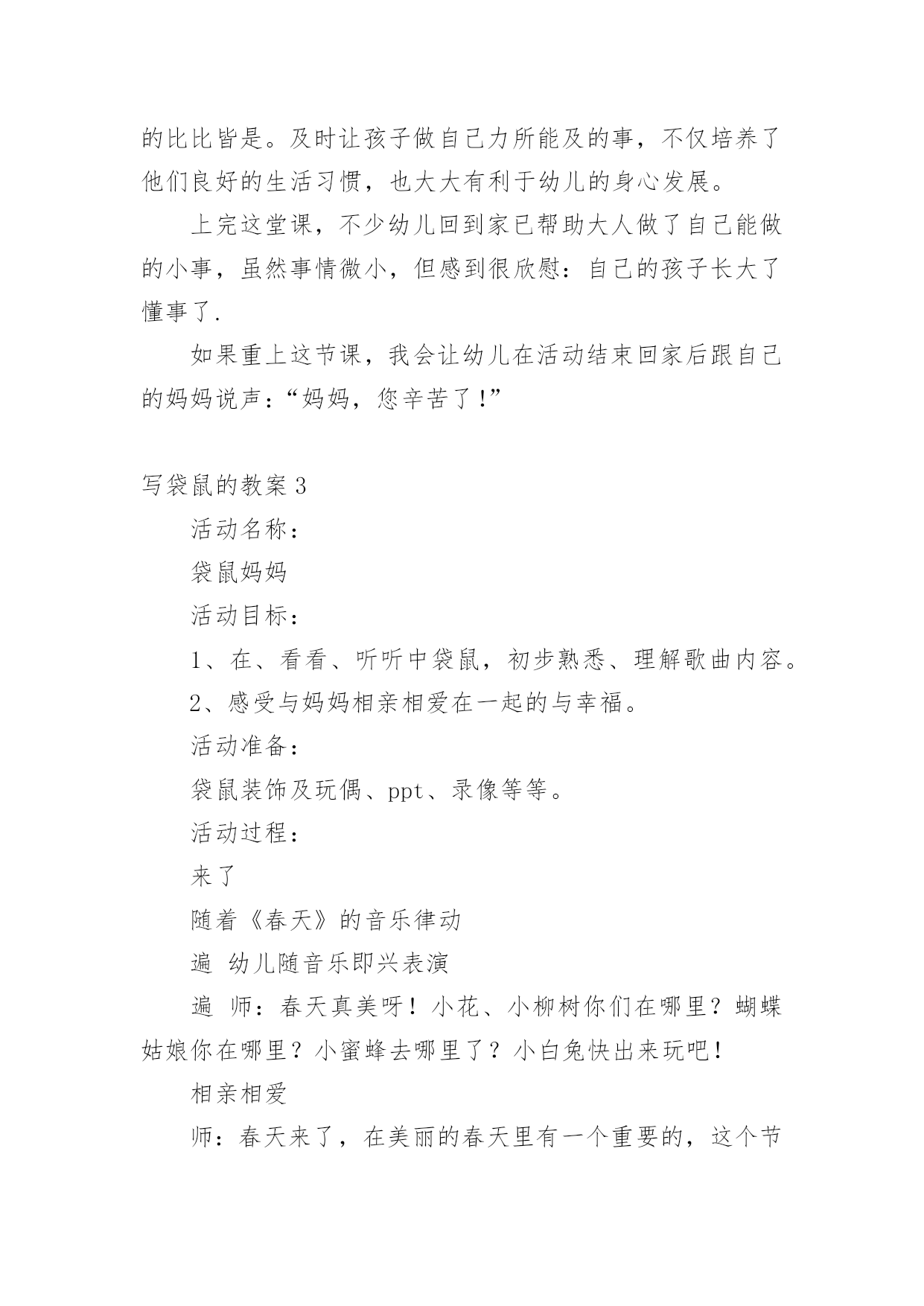 的比比皆是。及时让孩子做自己力所能及的事，不仅培养了他们良好的生活习惯，也大大有利于幼儿的身心发展。

上完这堂课，不少幼儿回到家已帮助大人做了自己能做的小事，虽然事情微小，但感到很欣慰：自己的孩子长大了懂事了.

如果重上这节课，我会让幼儿在活动结束回家后跟自己的妈妈说声：“妈妈，您辛苦了！”

写袋鼠的教案 3

活动名称：

袋鼠妈妈

活动目标：

1、在、看看、听听中袋鼠，初步熟悉、理解歌曲内容。

2、感受与妈妈相亲相爱在一起的与幸福。

活动准备：

袋鼠装饰及玩偶、ppt、录像等等。

活动过程：

来了

随着《春天》的音乐律动

遍 幼儿随音乐即兴表演

遍 师：春天真美呀！小花、小柳树你们在哪里？蝴蝶姑娘你在哪里？小蜜蜂去哪里了？小白兔快出来玩吧！

相亲相爱

师：春天来了，在美丽的春天里有一个重要的，这个节